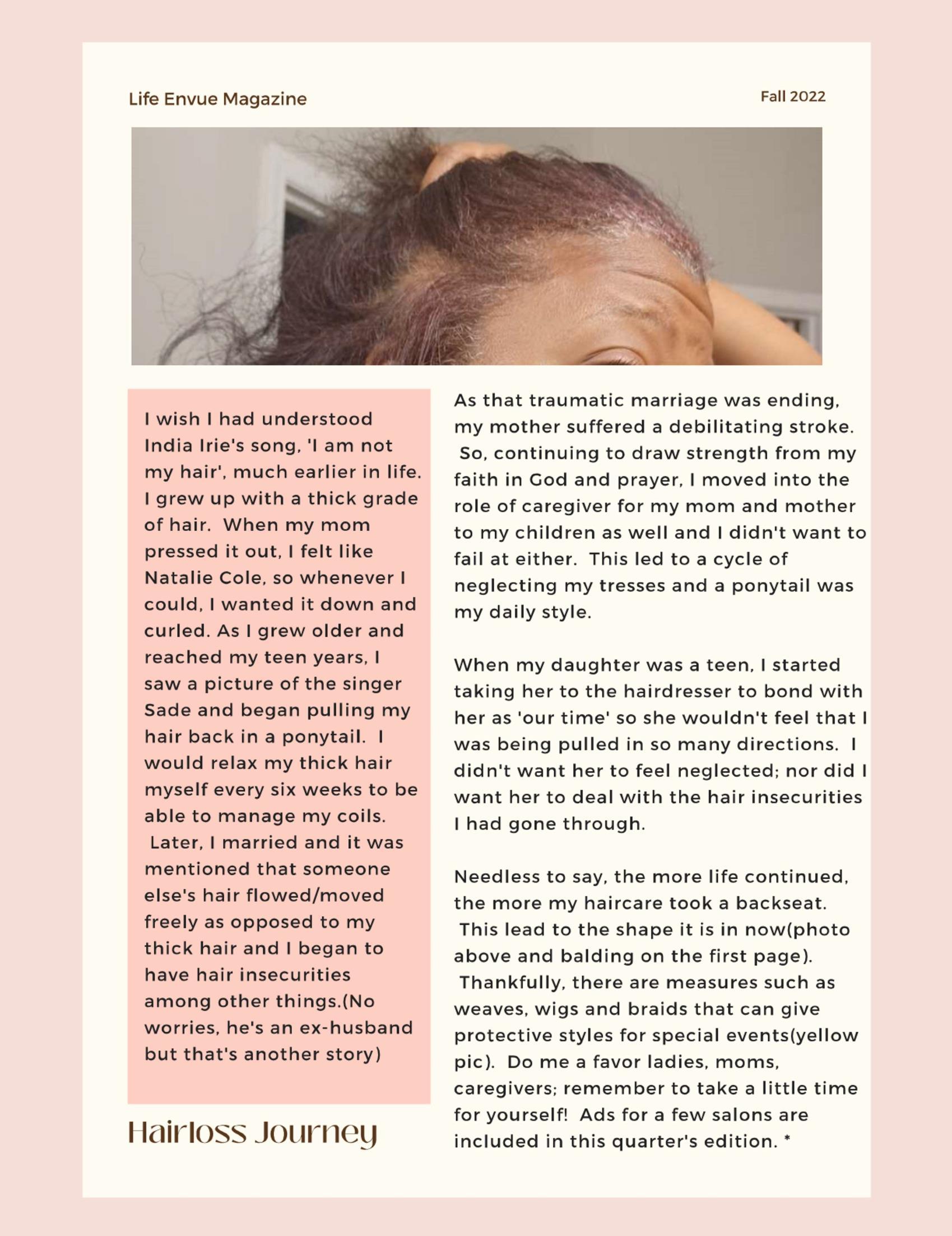 Life Envue Magazine

Fall 2022

I wish I had understood India Irie's song, 'I am not my hair', much earlier in life. I grew up with a thick grade of hair. When my mom pressed it out, I felt like Natalie Cole, so whenever I could, I wanted it down and curled. As I grew older and reached my teen years, I saw a picture of the singer Sade and began pulling my hair back in a ponytail. I would relax my thick hair myself every six weeks to be able to manage my coils. Later, I married and it was mentioned that someone else's hair flowed/moved freely as opposed to my thick hair and I began to have hair insecurities among other things.(No worries, he's an ex-husband but that's another story)

Hairloss Journey

As that traumatic marriage was ending, my mother suffered a debilitating stroke. So, continuing to draw strength from my faith in God and prayer, I moved into the role of caregiver for my mom and mother to my children as well and I didn't want to fail at either. This led to a cycle of neglecting my tresses and a ponytail was my daily style.

When my daughter was a teen, I started taking her to the hairdresser to bond with her as 'our time' so she wouldn't feel that I was being pulled in so many directions. I didn't want her to feel neglected; nor did I want her to deal with the hair insecurities I had gone through.

Needless to say, the more life continued, the more my haircare took a backseat. This lead to the shape it is in now(photo above and balding on the first page). Thankfully, there are measures such as weaves, wigs and braids that can give protective styles for special events(yellow pic). Do me a favor ladies, moms, caregivers; remember to take a little time for yourself! Ads for a few salons are included in this quarter's edition. *